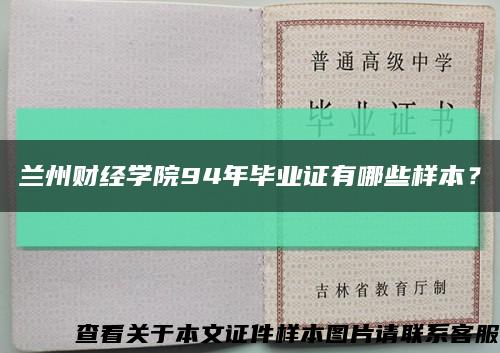 普通高级中学

毕业证书

兰州财经学院94年毕业证有哪些样本？

吉林省教育厅制

查看关于本文证件样本图片请联系客服